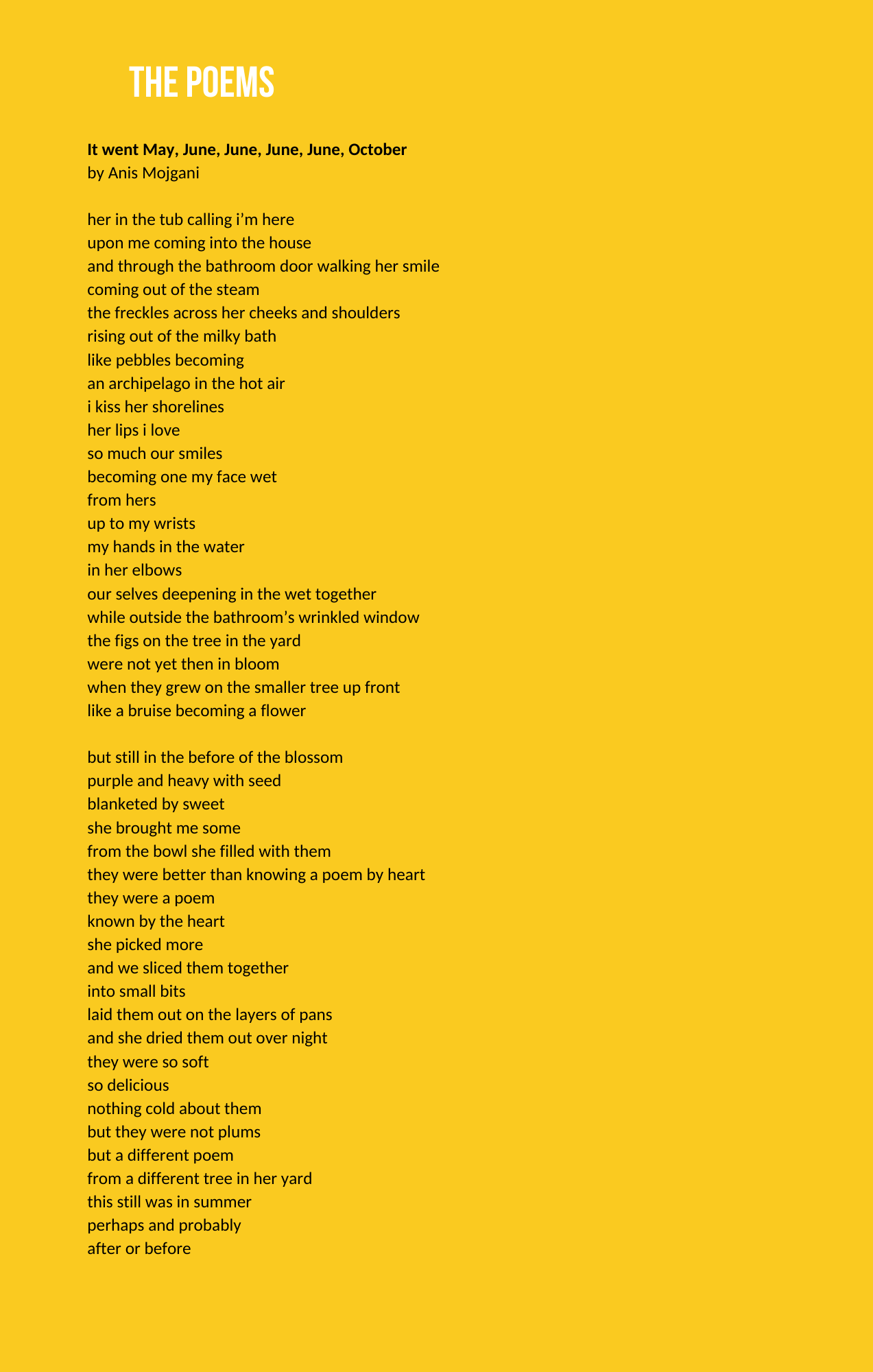 THE POEMS

It went May, June, June, June, June, October
by Anis Mojgani

her in the tub calling i’m here
upon me coming into the house
and through the bathroom door walking her smile
coming out of the steam
the freckles across her cheeks and shoulders
rising out of the milky bath
like pebbles becoming
an archipelago in the hot air
i kiss her shorelines
her lips i love
so much our smiles
becoming one my face wet
from hers
up to my wrists
my hands in the water
in her elbows
our selves deepening in the wet together
while outside the bathroom’s wrinkled window
the figs on the tree in the yard
were not yet then in bloom
when they grew on the smaller tree up front
like a bruise becoming a flower

but still in the before of the blossom
purple and heavy with seed
blanketed by sweet
she brought me some
from the bowl she filled with them
they were better than knowing a poem by heart
they were a poem
known by the heart
she picked more
and we sliced them together
into small bits
laid them out on the layers of pans
and she dried them out over night
they were so soft
so delicious
nothing cold about them
but they were not plums
but a different poem
from a different tree in her yard
this still was in summer
perhaps and probably
after or before